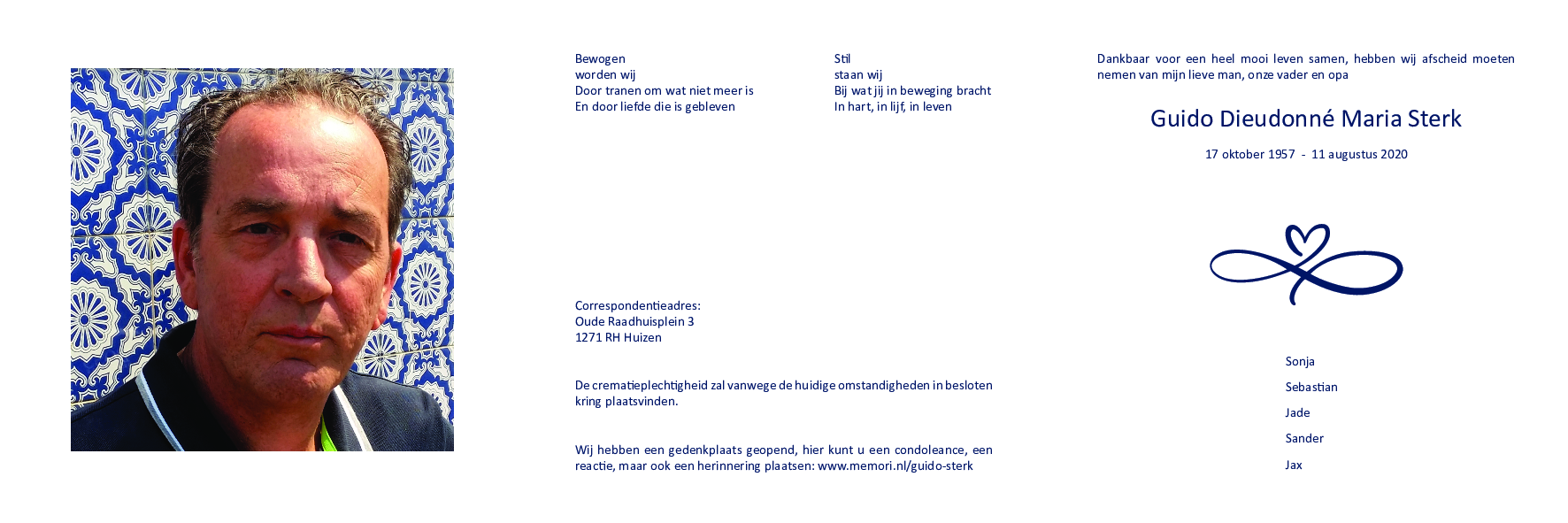 Bewogen
worden wij
Door tranen om wat niet meer is
En door liefde die is gebleven

Stil
staan wij
Bij wat jij in beweging bracht
In hart, in lijf, in leven

Correspondentieadres:
Oude Raadhuisplein 3
1271 RH Huizen

De crematieplechtigheid zal vanwege de huidige omstandigheden in besloten kring plaatsvinden.

Wij hebben een gedenkplaats geopend, hier kunt u een condoleance, een reactie, maar ook een herinnering plaatsen: www.memori.nl/guido-sterk

Dankbaar voor een heel mooi leven samen, hebben wij afscheid moeten nemen van mijn lieve man, onze vader en opa

Guido Dieudonné Maria Sterk

17 oktober 1957 - 11 augustus 2020

Sonja

Sebastian

Jade

Sander

Jax